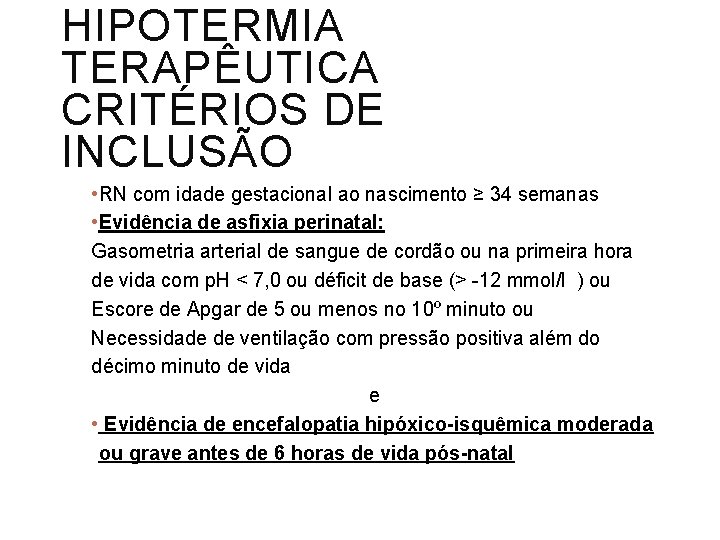 HIPOTERMIA TERAPÊUTICA CRITÉRIOS DE INCLUSÃO

•RN com idade gestacional ao nascimento ≥ 34 semanas

•Evidência de asfixia perinatal:

Gasometria arterial de sangue de cordão ou na primeira hora de vida com pH < 7,0 ou déficit de base (> -12 mmol/l ) ou

Escore de Apgar de 5 ou menos no 10º minuto ou

Necessidade de ventilação com pressão positiva além do décimo minuto de vida

e

• Evidência de encefalopatia hipóxico-isquêmica moderada ou grave antes de 6 horas de vida pós-natal